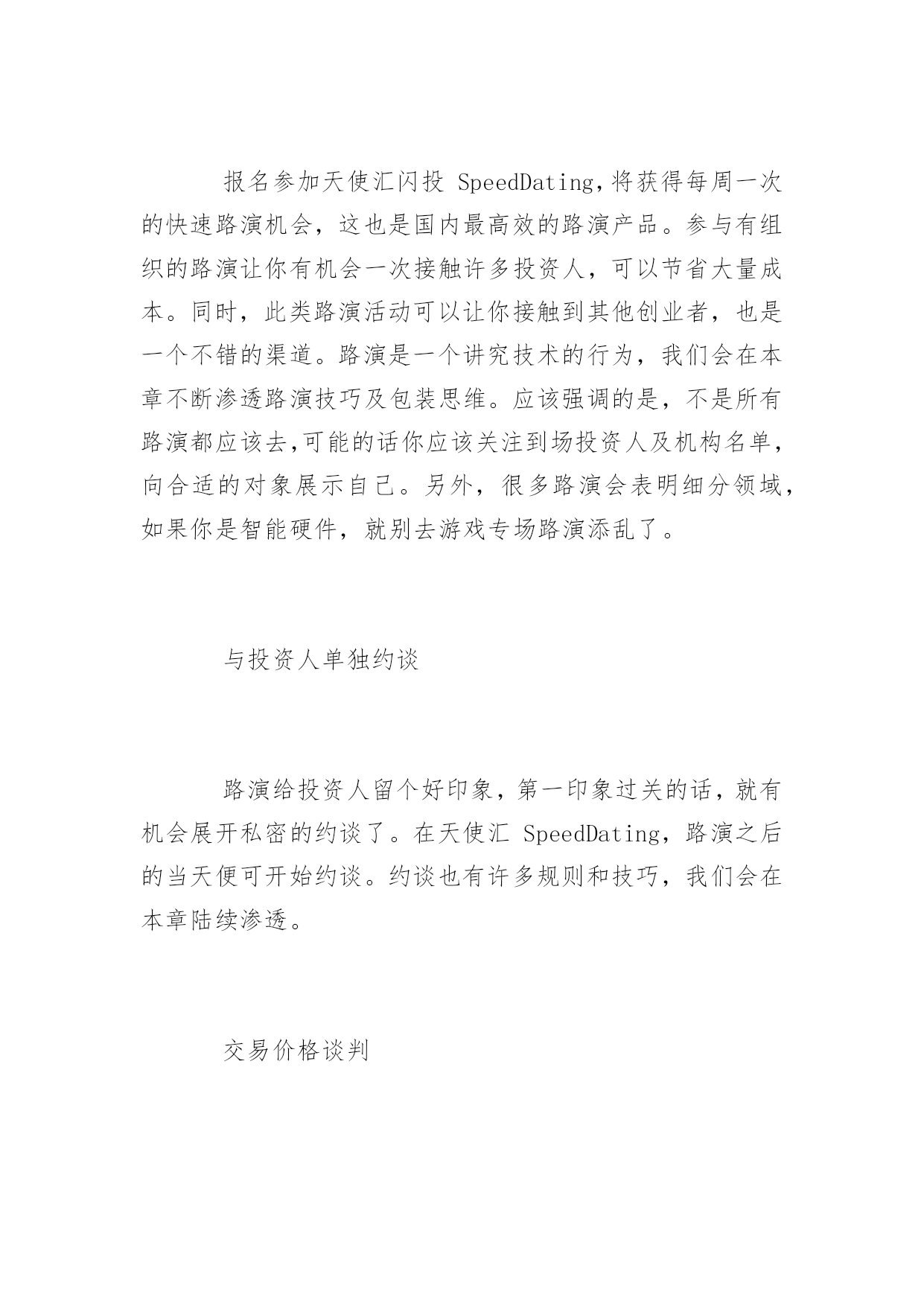 报名参加天使汇闪投 SpeedDating,将获得每周一次的快速路演机会，这也是国内最高效的路演产品。参与有组织的路演让你有机会一次接触许多投资人，可以节省大量成本。同时，此类路演活动可以让你接触到其他创业者，也是一个不错的渠道。路演是一个讲究技术的行为，我们会在本章不断渗透路演技巧及包装思维。应该强调的是，不是所有路演都应该去,可能的话你应该关注到场投资人及机构名单，向合适的对象展示自己。另外，很多路演会表明细分领域，如果你是智能硬件，就别去游戏专场路演添乱了。

与投资人单独约谈

路演给投资人留个好印象，第一印象过关的话，就有机会展开私密的约谈了。在天使汇 SpeedDating，路演之后的当天便可开始约谈。约谈也有许多规则和技巧，我们会在本章陆续渗透。

交易价格谈判